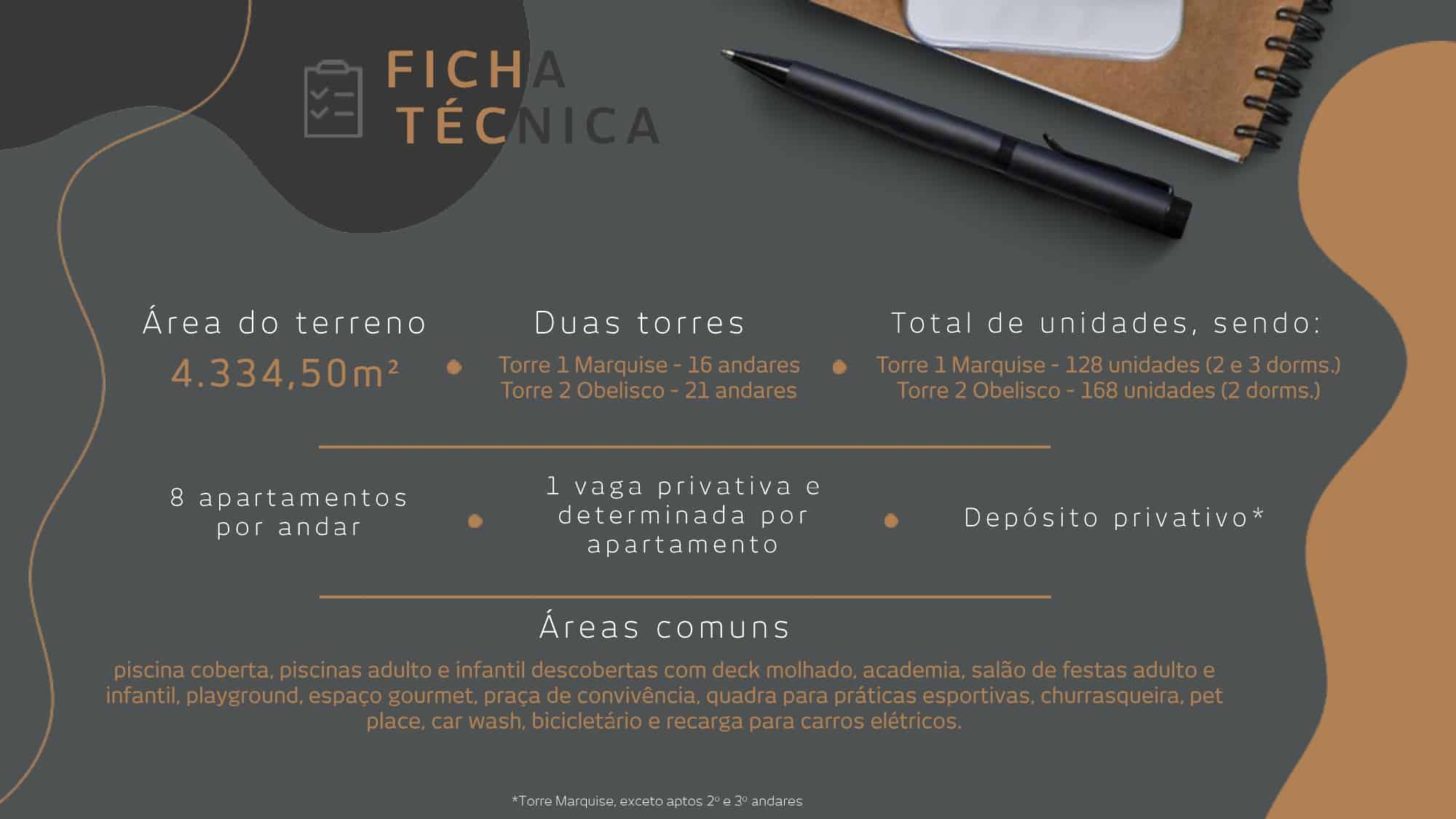 FICHA TÉCNICA

Área do terreno
4.334,50m²

Duas torres
Torre 1 Marquise - 16 andares
Torre 2 Obelisco - 21 andares

Total de unidades, sendo:
Torre 1 Marquise - 128 unidades (2 e 3 dorms.)
Torre 2 Obelisco - 168 unidades (2 dorms.)

8 apartamentos por andar

1 vaga privativa e determinada por apartamento

Depósito privativo*

Áreas comuns

piscina coberta, piscinas adulto e infantil descobertas com deck molhado, academia, salão de festas adulto e infantil, playground, espaço gourmet, praça de convivência, quadra para práticas esportivas, churrasqueira, pet place, car wash, bicicletário e recarga para carros elétricos.

*Torre Marquise, exceto aptos 2º e 3º andares